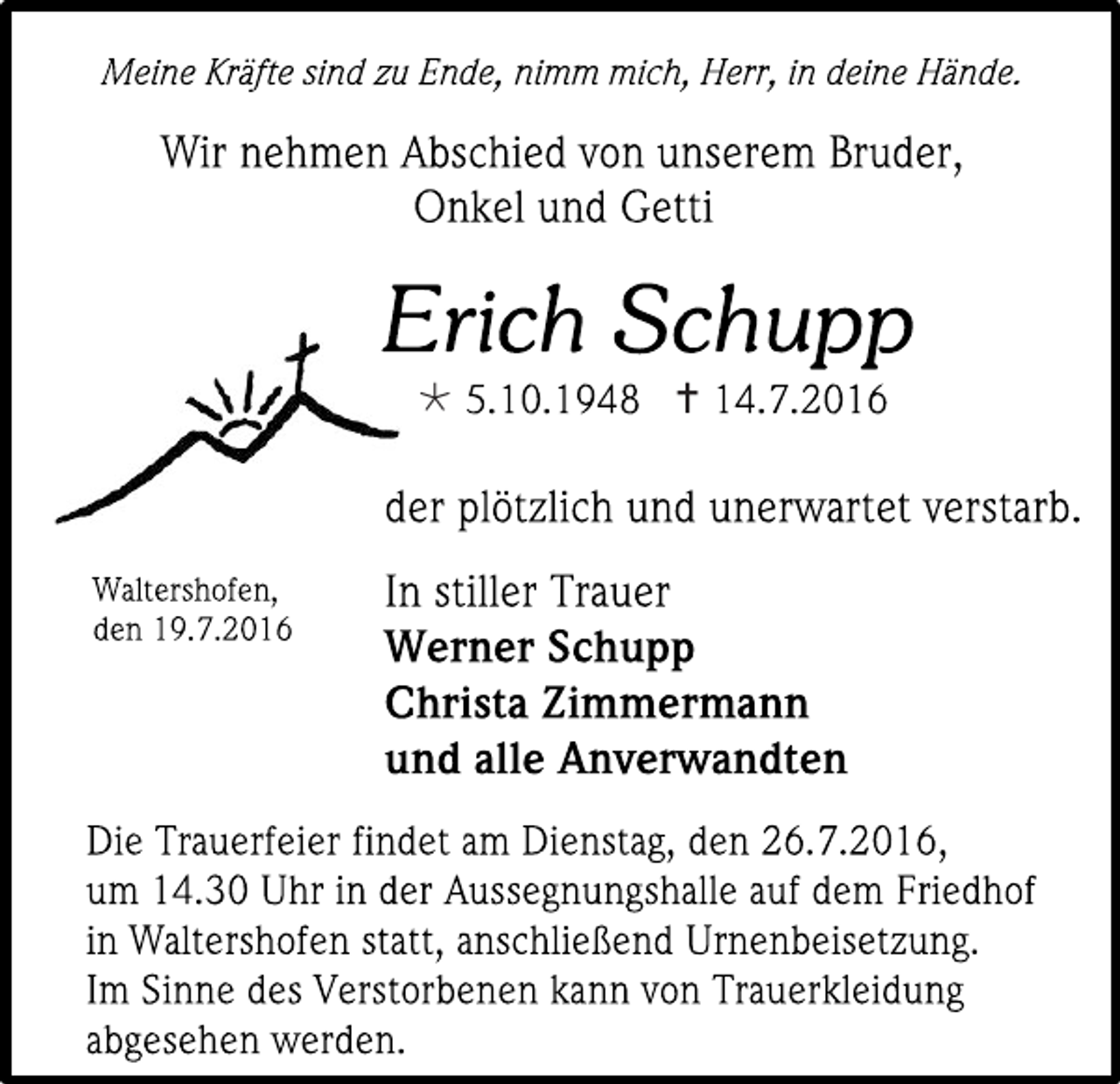 Meine Kräfte sind zu Ende, nimm mich, Herr, in deine Hände.

Wir nehmen Abschied von unserem Bruder, Onkel und Getti

Erich Schupp

* 5.10.1948 † 14.7.2016

der plötzlich und unerwartet verstarb.

Waltershofen, den 19.7.2016

In stiller Trauer
Werner Schupp
Christa Zimmermann
und alle Anverwandten

Die Trauerfeier findet am Dienstag, den 26.7.2016, um 14.30 Uhr in der Aussegnungshalle auf dem Friedhof in Waltershofen statt, anschließend Urnenbeisetzung. Im Sinne des Verstorbenen kann von Trauerkleidung abgesehen werden.